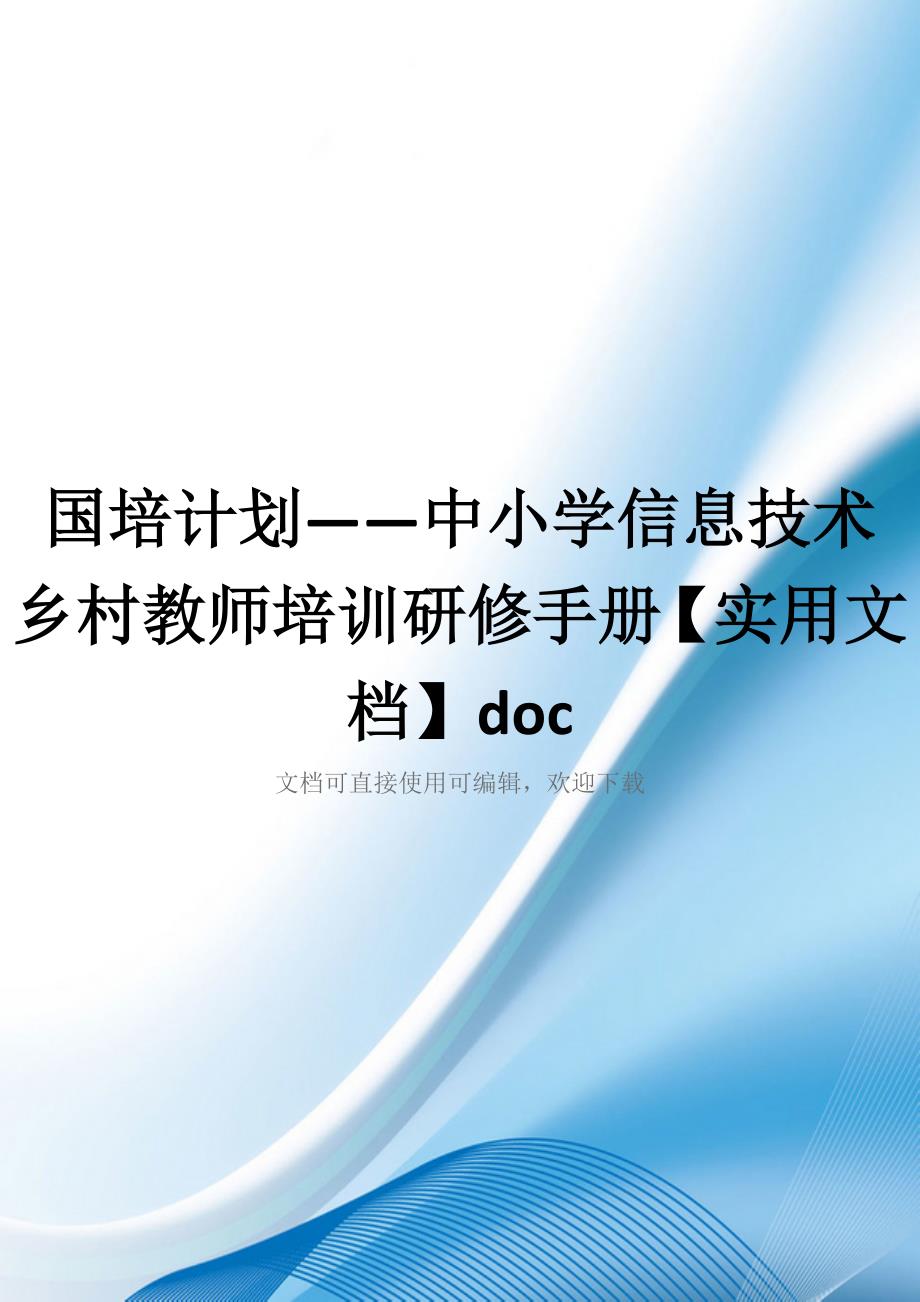 国培计划——中小学信息技术乡村教师培训研修手册【实用文档】doc

文档可直接使用可编辑，欢迎下载